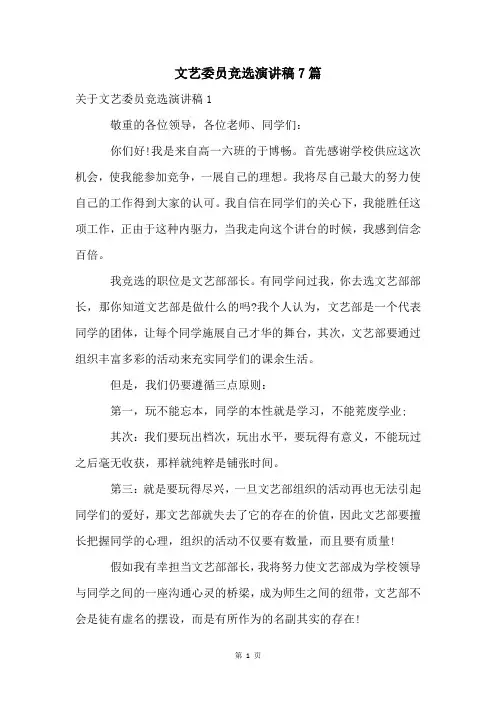 文艺委员竞选演讲稿7篇

关于文艺委员竞选演讲稿1

敬重的各位领导，各位老师、同学们：

你们好!我是来自高一六班的于博畅。首先感谢学校供应这次机会，使我能参加竞争，一展自己的理想。我将尽自己最大的努力使自己的工作得到大家的认可。我自信在同学们的关心下，我能胜任这项工作，正由于这种内驱力，当我走向这个讲台的时候，我感到信念百倍。

我竞选的职位是文艺部部长。有同学问过我，你去选文艺部部长，那你知道文艺部是做什么的吗?我个人认为，文艺部是一个代表同学的团体，让每个同学施展自己才华的舞台，其次，文艺部要通过组织丰富多彩的活动来充实同学们的课余生活。

但是，我们仍要遵循三点原则：

第一，玩不能忘本，同学的本性就是学习，不能荒废学业；

其次：我们要玩出档次，玩出水平，要玩得有意义，不能玩过之后毫无收获，那样就纯粹是铺张时间。

第三：就是要玩得尽兴，一旦文艺部组织的活动再也无法引起同学们的爱好，那文艺部就失去了它的存在的价值，因此文艺部要擅长把握同学的心理，组织的活动不仅要有数量，而且要有质量!

假如我有幸担当文艺部部长，我将努力使文艺部成为学校领导与同学之间的一座沟通心灵的桥梁，成为师生之间的纽带，文艺部不会是徒有虚名的摆设，而是有所作为的名副其实的存在!

第 1 页